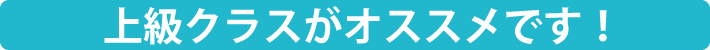 上級クラスがオススメです！